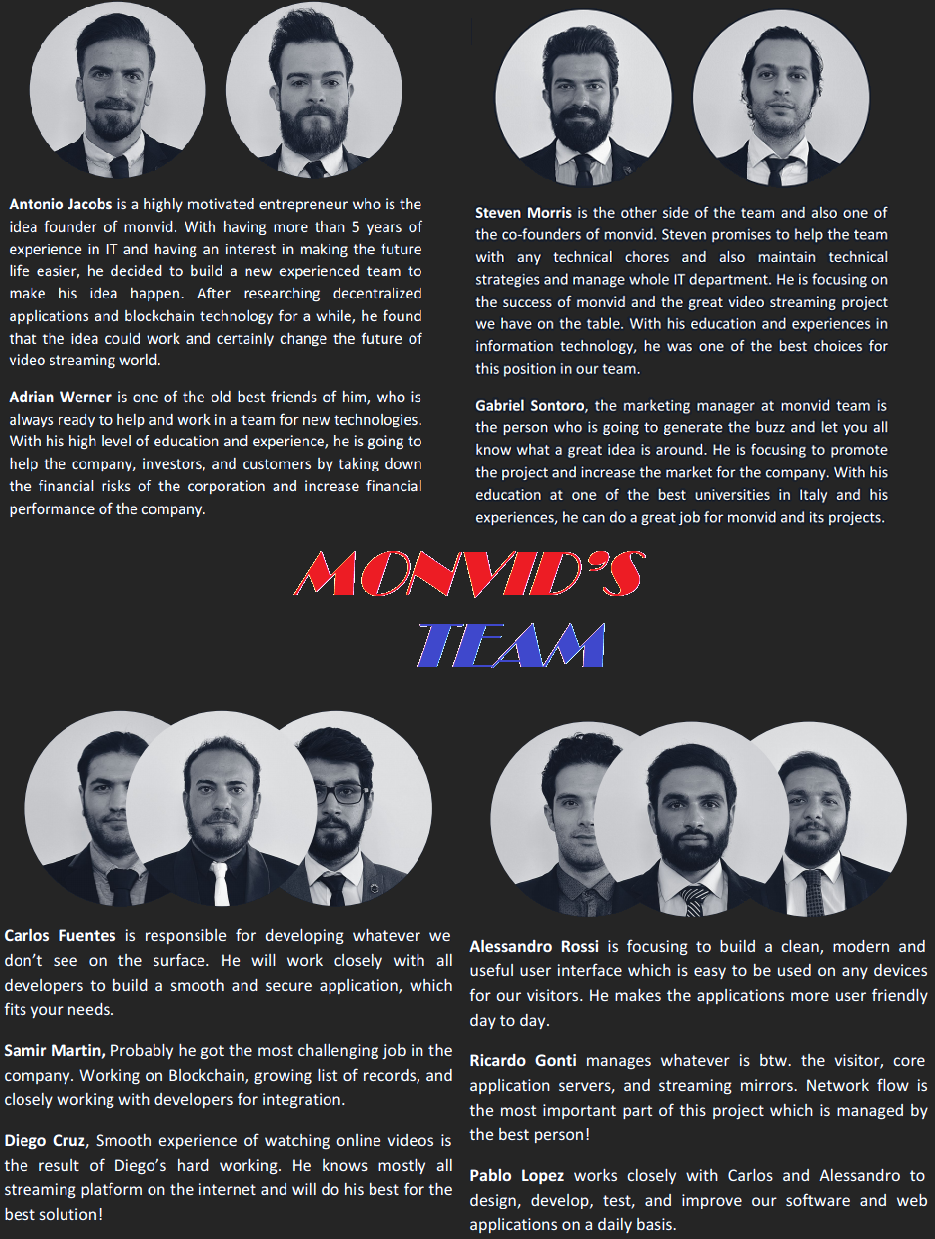 Antonio Jacobs is a highly motivated entrepreneur who is the idea founder of monvid. With having more than 5 years of experience in IT and having an interest in making the future life easier, he decided to build a new experienced team to make his idea happen. After researching decentralized applications and blockchain technology for a while, he found that the idea could work and certainly change the future of video streaming world.

Adrian Werner is one of the old best friends of him, who is always ready to help and work in a team for new technologies. With his high level of education and experience, he is going to help the company, investors, and customers by taking down the financial risks of the corporation and increase financial performance of the company.

Steven Morris is the other side of the team and also one of the co-founders of monvid. Steven promises to help the team with any technical chores and also maintain technical strategies and manage whole IT department. He is focusing on the success of monvid and the great video streaming project we have on the table. With his education and experiences in information technology, he was one of the best choices for this position in our team.

Gabriel Sontoro, the marketing manager at monvid team is the person who is going to generate the buzz and let you all know what a great idea is around. He is focusing to promote the project and increase the market for the company. With his education at one of the best universities in Italy and his experiences, he can do a great job for monvid and its projects.

MONVID'S
TEAM

Carlos Fuentes is responsible for developing whatever we don't see on the surface. He will work closely with all developers to build a smooth and secure application, which fits your needs.

Samir Martin, Probably he got the most challenging job in the company. Working on Blockchain, growing list of records, and closely working with developers for integration.

Diego Cruz, Smooth experience of watching online videos is the result of Diego's hard working. He knows mostly all streaming platform on the internet and will do his best for the best solution!

Alessandro Rossi is focusing to build a clean, modern and useful user interface which is easy to be used on any devices for our visitors. He makes the applications more user friendly day to day.

Ricardo Gonti manages whatever is btw. the visitor, core application servers, and streaming mirrors. Network flow is the most important part of this project which is managed by the best person!

Pablo Lopez works closely with Carlos and Alessandro to design, develop, test, and improve our software and web applications on a daily basis.